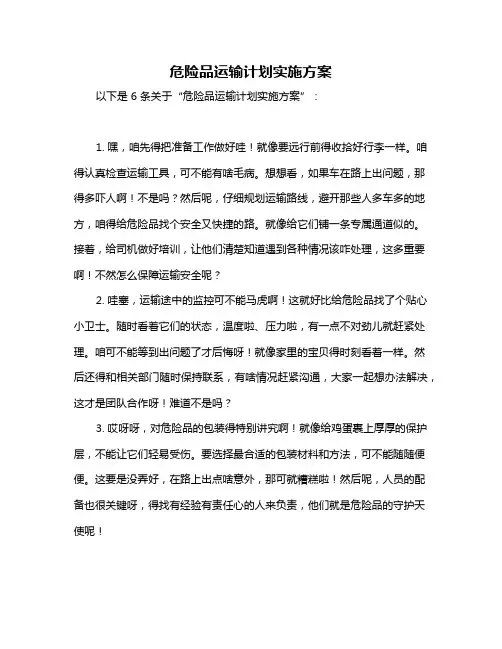 危险品运输计划实施方案

以下是 6 条关于“危险品运输计划实施方案”：

1. 嘿，咱先得把准备工作做好哇！就像要远行前得收拾好行李一样。咱得认真检查运输工具，可不能有啥毛病。想想看，如果车在路上出问题，那得多吓人啊！不是吗？然后呢，仔细规划运输路线，避开那些人多车多的地方，咱得给危险品找个安全又快捷的路。就像给它们铺一条专属通道似的。接着，给司机做好培训，让他们清楚知道遇到各种情况该咋处理，这多重要啊！不然怎么保障运输安全呢？

2. 哇塞，运输途中的监控可不能马虎啊！这就好比给危险品找了个贴心小卫士。随时看着它们的状态，温度啦、压力啦，有一点不对劲儿就赶紧处理。咱可不能等到出问题了才后悔呀！就像家里的宝贝得时刻看着一样。然后还得和相关部门随时保持联系，有啥情况赶紧沟通，大家一起想办法解决，这才是团队合作呀！难道不是吗？

3. 哎呀呀，对危险品的包装得特别讲究啊！就像给鸡蛋裹上厚厚的保护层，不能让它们轻易受伤。要选择最合适的包装材料和方法，可不能随随便便。这要是没弄好，在路上出点啥意外，那可就糟糕啦！然后呢，人员的配备也很关键呀，得找有经验有责任心的人来负责，他们就是危险品的守护天使呢！